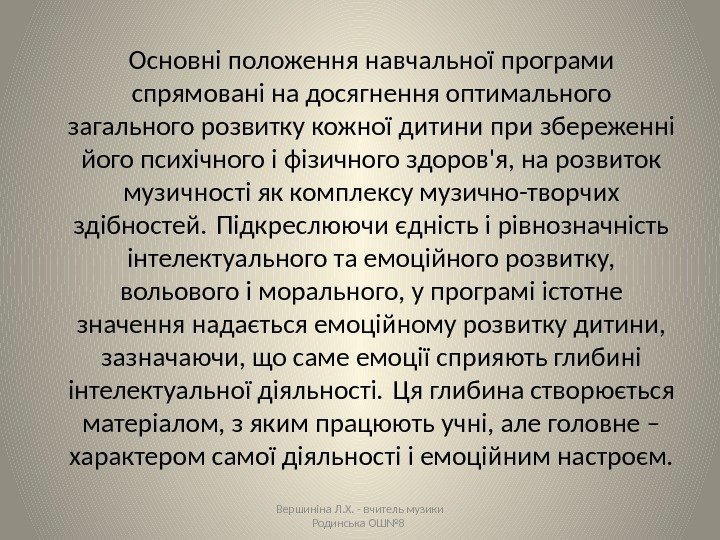 Основні положення навчальної програми спрямовані на досягнення оптимального загального розвитку кожної дитини при збереженні його психічного і фізичного здоров'я, на розвиток музичності як комплексу музично-творчих здібностей. Підкреслюючи єдність і рівнозначність інтелектуального та емоційного розвитку, вольового і морального, у програмі істотне значення надається емоційному розвитку дитини, зазначаючи, що саме емоції сприяють глибині інтелектуальної діяльності. Ця глибина створюється матеріалом, з яким працюють учні, але головне – характером самої діяльності і емоційним настроєм.

Вершиніна Л.Х. - вчитель музики
Родинська ОШ№8